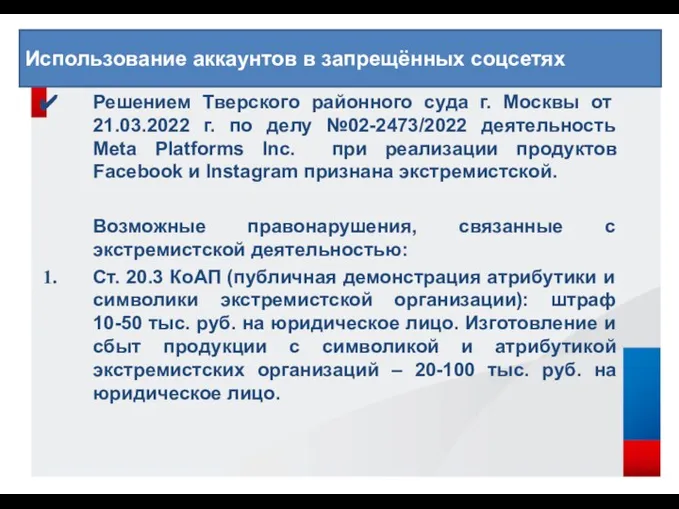 Использование аккаунтов в запрещённых соцсетях

✔ Решением Тверского районного суда г. Москвы от 21.03.2022 г. по делу №02-2473/2022 деятельность Meta Platforms Inc. при реализации продуктов Facebook и Instagram признана экстремистской.

Возможные правонарушения, связанные с экстремистской деятельностью:

1. Ст. 20.3 КоАП (публичная демонстрация атрибутики и символики экстремистской организации): штраф 10-50 тыс. руб. на юридическое лицо. Изготовление и сбыт продукции с символикой и атрибутикой экстремистских организаций – 20-100 тыс. руб. на юридическое лицо.